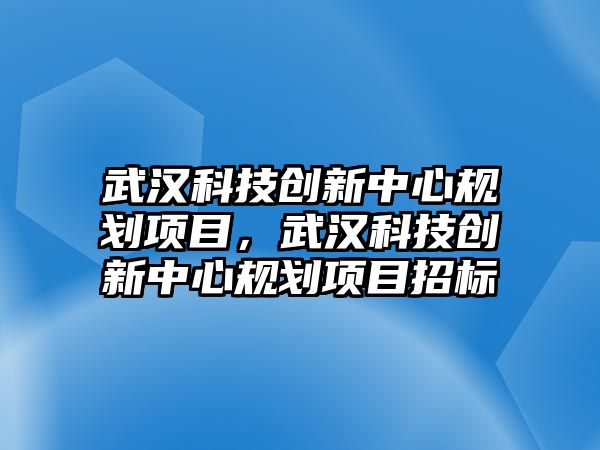 武汉科技创新中心规划项目，武汉科技创新中心规划项目招标